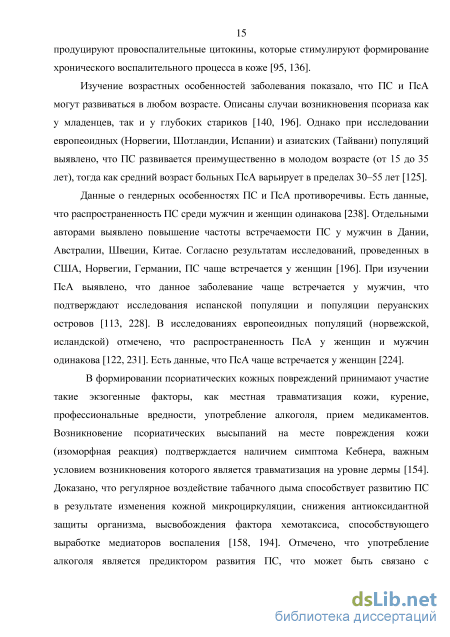 15

продуцируют провоспалительные цитокины, которые стимулируют формирование хронического воспалительного процесса в коже [95, 136].

Изучение возрастных особенностей заболевания показало, что ПС и ПсА могут развиваться в любом возрасте. Описаны случаи возникновения псориаза как у младенцев, так и у глубоких стариков [140, 196]. Однако при исследовании европеоидных (Норвегии, Шотландии, Испании) и азиатских (Тайвани) популяций выявлено, что ПС развивается преимущественно в молодом возрасте (от 15 до 35 лет), тогда как средний возраст больных ПсА варьирует в пределах 30–55 лет [125].

Данные о гендерных особенностях ПС и ПсА противоречивы. Есть данные, что распространенность ПС среди мужчин и женщин одинакова [238]. Отдельными авторами выявлено повышение частоты встречаемости ПС у мужчин в Дании, Австралии, Швеции, Китае. Согласно результатам исследований, проведенных в США, Норвегии, Германии, ПС чаще встречается у женщин [196]. При изучении ПсА выявлено, что данное заболевание чаще встречается у мужчин, что подтверждают исследования испанской популяции и популяции перуанских островов [113, 228]. В исследованиях европеоидных популяций (норвежской, исландской) отмечено, что распространенность ПсА у женщин и мужчин одинакова [122, 231]. Есть данные, что ПсА чаще встречается у женщин [224].

В формировании псориатических кожных повреждений принимают участие такие экзогенные факторы, как местная травматизация кожи, курение, профессиональные вредности, употребление алкоголя, прием медикаментов. Возникновение псориатических высыпаний на месте повреждения кожи (изоморфная реакция) подтверждается наличием симптома Кебнера, важным условием возникновения которого является травматизация на уровне дермы [154]. Доказано, что регулярное воздействие табачного дыма способствует развитию ПС в результате изменения кожной микроциркуляции, снижения антиоксидантной защиты организма, высвобождения фактора хемотаксиса, способствующего выработке медиаторов воспаления [158, 194]. Отмечено, что употребление алкоголя является предиктором развития ПС, что может быть связано с

dsLib.net
библиотека диссертаций